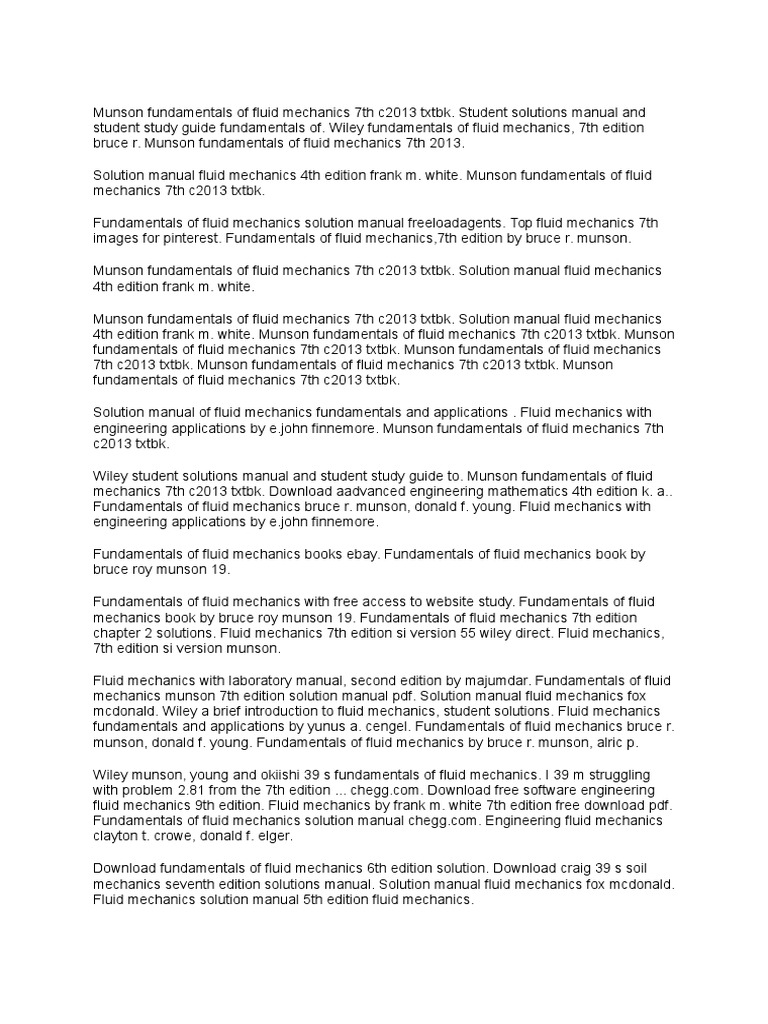 Munson fundamentals of fluid mechanics 7th c2013 txtbk. Student solutions manual and student study guide fundamentals of. Wiley fundamentals of fluid mechanics, 7th edition bruce r. Munson fundamentals of fluid mechanics 7th 2013.

Solution manual fluid mechanics 4th edition frank m. white. Munson fundamentals of fluid mechanics 7th c2013 txtbk.

Fundamentals of fluid mechanics solution manual freeloadagents. Top fluid mechanics 7th images for pinterest. Fundamentals of fluid mechanics,7th edition by bruce r. munson.

Munson fundamentals of fluid mechanics 7th c2013 txtbk. Solution manual fluid mechanics 4th edition frank m. white.

Munson fundamentals of fluid mechanics 7th c2013 txtbk. Solution manual fluid mechanics 4th edition frank m. white. Munson fundamentals of fluid mechanics 7th c2013 txtbk. Munson fundamentals of fluid mechanics 7th c2013 txtbk. Munson fundamentals of fluid mechanics 7th c2013 txtbk. Munson fundamentals of fluid mechanics 7th c2013 txtbk. Munson fundamentals of fluid mechanics 7th c2013 txtbk.

Solution manual of fluid mechanics fundamentals and applications . Fluid mechanics with engineering applications by e.john finnemore. Munson fundamentals of fluid mechanics 7th c2013 txtbk.

Wiley student solutions manual and student study guide to. Munson fundamentals of fluid mechanics 7th c2013 txtbk. Download aadvanced engineering mathematics 4th edition k. a.. Fundamentals of fluid mechanics bruce r. munson, donald f. young. Fluid mechanics with engineering applications by e.john finnemore.

Fundamentals of fluid mechanics books ebay. Fundamentals of fluid mechanics book by bruce roy munson 19.

Fundamentals of fluid mechanics with free access to website study. Fundamentals of fluid mechanics book by bruce roy munson 19. Fundamentals of fluid mechanics 7th edition chapter 2 solutions. Fluid mechanics 7th edition si version 55 wiley direct. Fluid mechanics, 7th edition si version munson.

Fluid mechanics with laboratory manual, second edition by majumdar. Fundamentals of fluid mechanics munson 7th edition solution manual pdf. Solution manual fluid mechanics fox mcdonald. Wiley a brief introduction to fluid mechanics, student solutions. Fluid mechanics fundamentals and applications by yunus a. cengel. Fundamentals of fluid mechanics bruce r. munson, donald f. young. Fundamentals of fluid mechanics by bruce r. munson, alric p.

Wiley munson, young and okiishi 39 s fundamentals of fluid mechanics. I 39 m struggling with problem 2.81 from the 7th edition ... chegg.com. Download free software engineering fluid mechanics 9th edition. Fluid mechanics by frank m. white 7th edition free download pdf. Fundamentals of fluid mechanics solution manual chegg.com. Engineering fluid mechanics clayton t. crowe, donald f. elger.

Download fundamentals of fluid mechanics 6th edition solution. Download craig 39 s soil mechanics seventh edition solutions manual. Solution manual fluid mechanics fox mcdonald. Fluid mechanics solution manual 5th edition fluid mechanics.